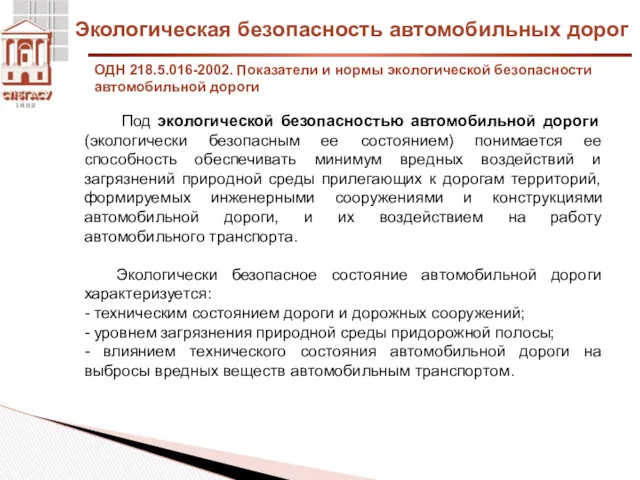 СПбГАСУ
1832

Экологическая безопасность автомобильных дорог

ОДН 218.5.016-2002. Показатели и нормы экологической безопасности автомобильной дороги

Под экологической безопасностью автомобильной дороги (экологически безопасным ее состоянием) понимается ее способность обеспечивать минимум вредных воздействий и загрязнений природной среды прилегающих к дорогам территорий, формируемых инженерными сооружениями и конструкциями автомобильной дороги, и их воздействием на работу автомобильного транспорта.

Экологически безопасное состояние автомобильной дороги характеризуется:
- техническим состоянием дороги и дорожных сооружений;
- уровнем загрязнения природной среды придорожной полосы;
- влиянием технического состояния автомобильной дороги на выбросы вредных веществ автомобильным транспортом.